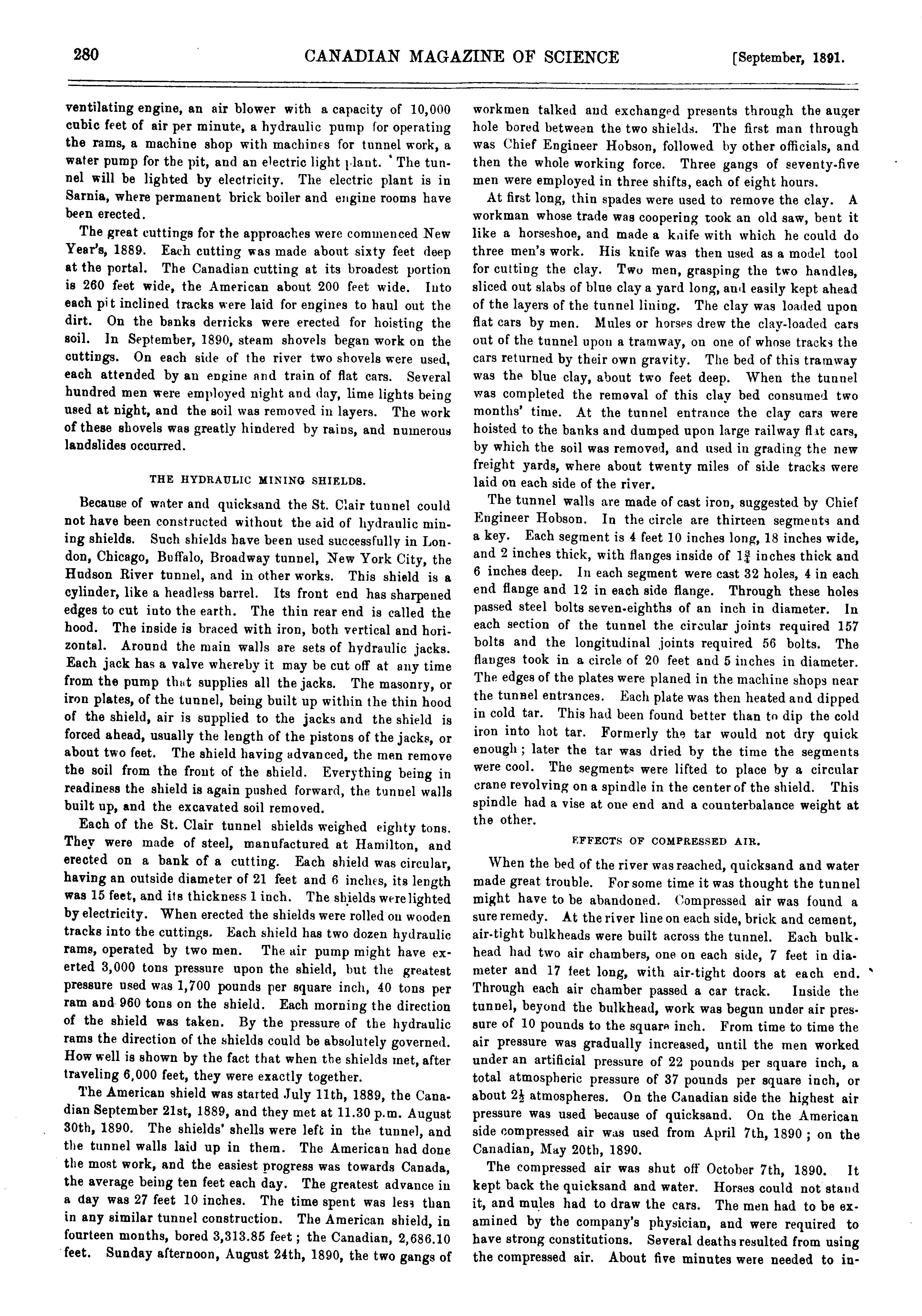 280 CANADIAN MAGAZINE OF SCIENCE [September, 1891.

ventilating engine, an air blower with a capacity of 10,000 cubic feet of air per minute, a hydraulic pump for operating the rams, a machine shop with machines for tunnel work, a water pump for the pit, and an electric light plant. The tunnel will be lighted by electricity. The electric plant is in Sarnia, where permanent brick boiler and engine rooms have been erected.

The great cuttings for the approaches were commenced New Year's, 1889. Each cutting was made about sixty feet deep at the portal. The Canadian cutting at its broadest portion is 260 feet wide, the American about 200 feet wide. Into each pit inclined tracks were laid for engines to haul out the dirt. On the banks derricks were erected for hoisting the soil. In September, 1890, steam shovels began work on the cuttings. On each side of the river two shovels were used, each attended by an engine and train of flat cars. Several hundred men were employed night and day, lime lights being used at night, and the soil was removed in layers. The work of these shovels was greatly hindered by rains, and numerous landslides occurred.

THE HYDRAULIC MINING SHIELDS.

Because of water and quicksand the St. Clair tunnel could not have been constructed without the aid of hydraulic mining shields. Such shields have been used successfully in London, Chicago, Buffalo, Broadway tunnel, New York City, the Hudson River tunnel, and in other works. This shield is a cylinder, like a headless barrel. Its front end has sharpened edges to cut into the earth. The thin rear end is called the hood. The inside is braced with iron, both vertical and horizontal. Around the main walls are sets of hydraulic jacks. Each jack has a valve whereby it may be cut off at any time from the pump that supplies all the jacks. The masonry, or iron plates, of the tunnel, being built up within the thin hood of the shield, air is supplied to the jacks and the shield is forced ahead, usually the length of the pistons of the jacks, or about two feet. The shield having advanced, the men remove the soil from the front of the shield. Everything being in readiness the shield is again pushed forward, the tunnel walls built up, and the excavated soil removed.

Each of the St. Clair tunnel shields weighed eighty tons. They were made of steel, manufactured at Hamilton, and erected on a bank of a cutting. Each shield was circular, having an outside diameter of 21 feet and 6 inches, its length was 15 feet, and its thickness 1 inch. The shields were lighted by electricity. When erected the shields were rolled on wooden tracks into the cuttings. Each shield has two dozen hydraulic rams, operated by two men. The air pump might have exerted 3,000 tons pressure upon the shield, but the greatest pressure used was 1,700 pounds per square inch, 40 tons per ram and 960 tons on the shield. Each morning the direction of the shield was taken. By the pressure of the hydraulic rams the direction of the shields could be absolutely governed. How well is shown by the fact that when the shields met, after traveling 6,000 feet, they were exactly together.

The American shield was started July 11th, 1889, the Canadian September 21st, 1889, and they met at 11.30 p.m. August 30th, 1890. The shields' shells were left in the tunnel, and the tunnel walls laid up in them. The American had done the most work, and the easiest progress was towards Canada, the average being ten feet each day. The greatest advance in a day was 27 feet 10 inches. The time spent was less than in any similar tunnel construction. The American shield, in fourteen months, bored 3,313.85 feet; the Canadian, 2,686.10 feet. Sunday afternoon, August 24th, 1890, the two gangs of workmen talked and exchanged presents through the auger hole bored between the two shields. The first man through was Chief Engineer Hobson, followed by other officials, and then the whole working force. Three gangs of seventy-five men were employed in three shifts, each of eight hours.

At first long, thin spades were used to remove the clay. A workman whose trade was coopering took an old saw, bent it like a horseshoe, and made a knife with which he could do three men's work. His knife was then used as a model tool for cutting the clay. Two men, grasping the two handles, sliced out slabs of blue clay a yard long, and easily kept ahead of the layers of the tunnel lining. The clay was loaded upon flat cars by men. Mules or horses drew the clay-loaded cars out of the tunnel upon a tramway, on one of whose tracks the cars returned by their own gravity. The bed of this tramway was the blue clay, about two feet deep. When the tunnel was completed the removal of this clay bed consumed two months' time. At the tunnel entrance the clay cars were hoisted to the banks and dumped upon large railway flat cars, by which the soil was removed, and used in grading the new freight yards, where about twenty miles of side tracks were laid on each side of the river.

The tunnel walls are made of cast iron, suggested by Chief Engineer Hobson. In the circle are thirteen segments and a key. Each segment is 4 feet 10 inches long, 18 inches wide, and 2 inches thick, with flanges inside of $1\frac{3}{4}$ inches thick and 6 inches deep. In each segment were cast 32 holes, 4 in each end flange and 12 in each side flange. Through these holes passed steel bolts seven-eighths of an inch in diameter. In each section of the tunnel the circular joints required 157 bolts and the longitudinal joints required 56 bolts. The flanges took in a circle of 20 feet and 5 inches in diameter. The edges of the plates were planed in the machine shops near the tunnel entrances. Each plate was then heated and dipped in cold tar. This had been found better than to dip the cold iron into hot tar. Formerly the tar would not dry quick enough; later the tar was dried by the time the segments were cool. The segments were lifted to place by a circular crane revolving on a spindle in the center of the shield. This spindle had a vise at one end and a counterbalance weight at the other.

EFFECTS OF COMPRESSED AIR.

When the bed of the river was reached, quicksand and water made great trouble. For some time it was thought the tunnel might have to be abandoned. Compressed air was found a sure remedy. At the river line on each side, brick and cement, air-tight bulkheads were built across the tunnel. Each bulkhead had two air chambers, one on each side, 7 feet in diameter and 17 feet long, with air-tight doors at each end. Through each air chamber passed a car track. Inside the tunnel, beyond the bulkhead, work was begun under air pressure of 10 pounds to the square inch. From time to time the air pressure was gradually increased, until the men worked under an artificial pressure of 22 pounds per square inch, a total atmospheric pressure of 37 pounds per square inch, or about $2\frac{1}{2}$ atmospheres. On the Canadian side the highest air pressure was used because of quicksand. On the American side compressed air was used from April 7th, 1890; on the Canadian, May 20th, 1890.

The compressed air was shut off October 7th, 1890. It kept back the quicksand and water. Horses could not stand it, and mules had to draw the cars. The men had to be examined by the company's physician, and were required to have strong constitutions. Several deaths resulted from using the compressed air. About five minutes were needed to in-